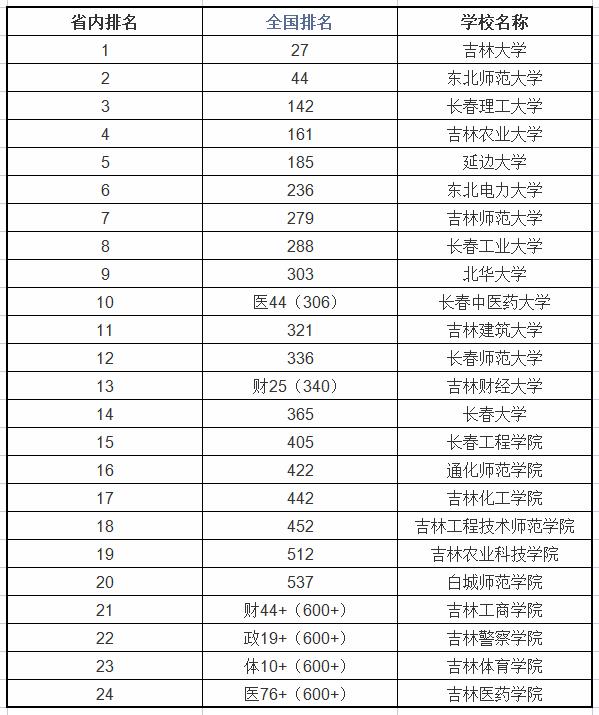 | 省内排名 | 全国排名 | 学校名称 |
|---|---|---|
| 1 | 27 | 吉林大学 |
| 2 | 44 | 东北师范大学 |
| 3 | 142 | 长春理工大学 |
| 4 | 161 | 吉林农业大学 |
| 5 | 185 | 延边大学 |
| 6 | 236 | 东北电力大学 |
| 7 | 279 | 吉林师范大学 |
| 8 | 288 | 长春工业大学 |
| 9 | 303 | 北华大学 |
| 10 | 医44（306） | 长春中医药大学 |
| 11 | 321 | 吉林建筑大学 |
| 12 | 336 | 长春师范大学 |
| 13 | 财25（340） | 吉林财经大学 |
| 14 | 365 | 长春大学 |
| 15 | 405 | 长春工程学院 |
| 16 | 422 | 通化师范学院 |
| 17 | 442 | 吉林化工学院 |
| 18 | 452 | 吉林工程技术师范学院 |
| 19 | 512 | 吉林农业科技学院 |
| 20 | 537 | 白城师范学院 |
| 21 | 财44+（600+） | 吉林工商学院 |
| 22 | 政19+（600+） | 吉林警察学院 |
| 23 | 体10+（600+） | 吉林体育学院 |
| 24 | 医76+（600+） | 吉林医药学院 |